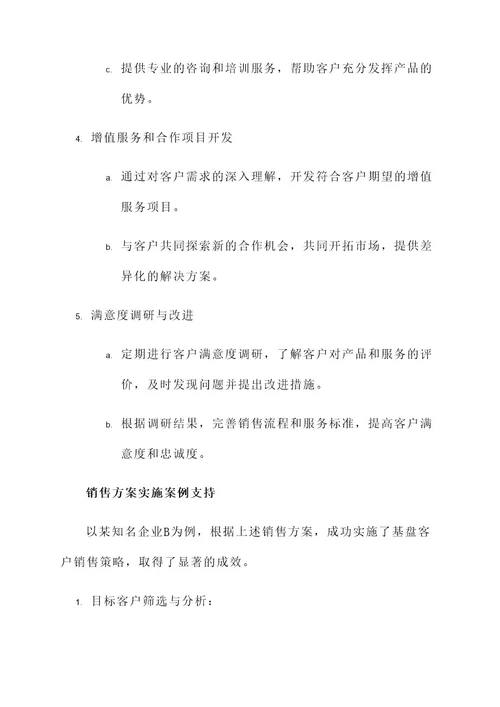 c. 提供专业的咨询和培训服务，帮助客户充分发挥产品的优势。

4. 增值服务和合作项目开发

a. 通过对客户需求的深入理解，开发符合客户期望的增值服务项目。

b. 与客户共同探索新的合作机会，共同开拓市场，提供差异化的解决方案。

5. 满意度调研与改进

a. 定期进行客户满意度调研，了解客户对产品和服务的评价，及时发现问题并提出改进措施。

b. 根据调研结果，完善销售流程和服务标准，提高客户满意度和忠诚度。

销售方案实施案例支持

以某知名企业B为例，根据上述销售方案，成功实施了基盘客户销售策略，取得了显著的成效。

1. 目标客户筛选与分析：